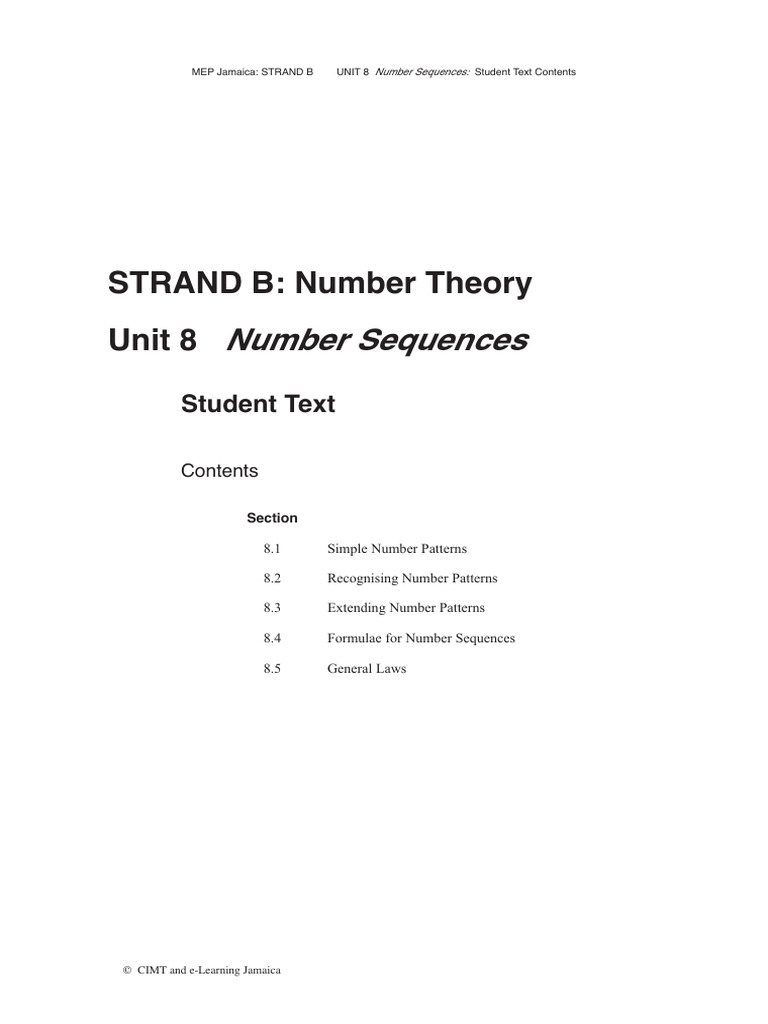 MEP Jamaica: STRAND B UNIT 8 Number Sequences: Student Text Contents

STRAND B: Number Theory

Unit 8 Number Sequences

Student Text

Contents

Section

8.1 Simple Number Patterns

8.2 Recognising Number Patterns

8.3 Extending Number Patterns

8.4 Formulae for Number Sequences

8.5 General Laws

© CIMT and e-Learning Jamaica